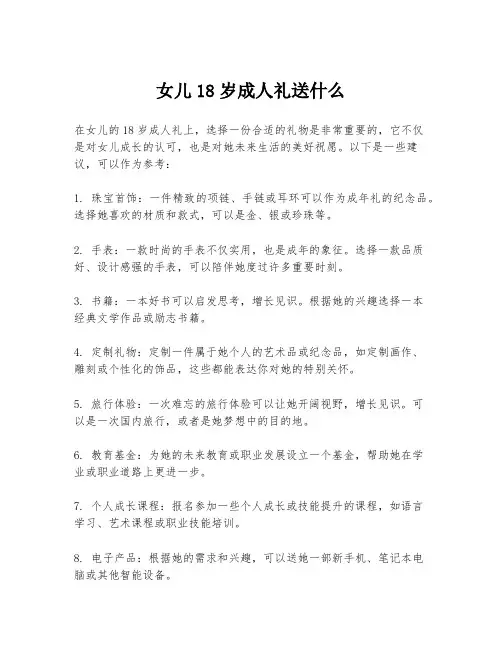 女儿 18 岁成人礼送什么

在女儿的 18 岁成人礼上，选择一份合适的礼物是非常重要的，它不仅是对女儿成长的认可，也是对她未来生活的美好祝愿。以下是一些建议，可以作为参考：

1. 珠宝首饰：一件精致的项链、手链或耳环可以作为成年礼的纪念品。选择她喜欢的材质和款式，可以是金、银或珍珠等。

2. 手表：一款时尚的手表不仅实用，也是成年的象征。选择一款品质好、设计感强的手表，可以陪伴她度过许多重要时刻。

3. 书籍：一本好书可以启发思考，增长见识。根据她的兴趣选择一本经典文学作品或励志书籍。

4. 定制礼物：定制一件属于她个人的艺术品或纪念品，如定制画作、雕刻或个性化的饰品，这些都能表达你对她的特别关怀。

5. 旅行体验：一次难忘的旅行体验可以让她开阔视野，增长见识。可以是一次国内旅行，或者是她梦想中的目的地。

6. 教育基金：为她的未来教育或职业发展设立一个基金，帮助她在学业或职业道路上更进一步。

7. 个人成长课程：报名参加一些个人成长或技能提升的课程，如语言学习、艺术课程或职业技能培训。

8. 电子产品：根据她的需求和兴趣，可以送她一部新手机、笔记本电脑或其他智能设备。